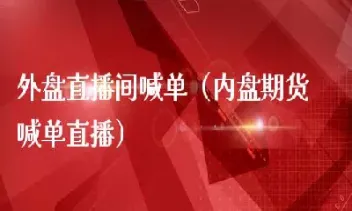 外盘直播间喊单（内盘期货喊单直播）